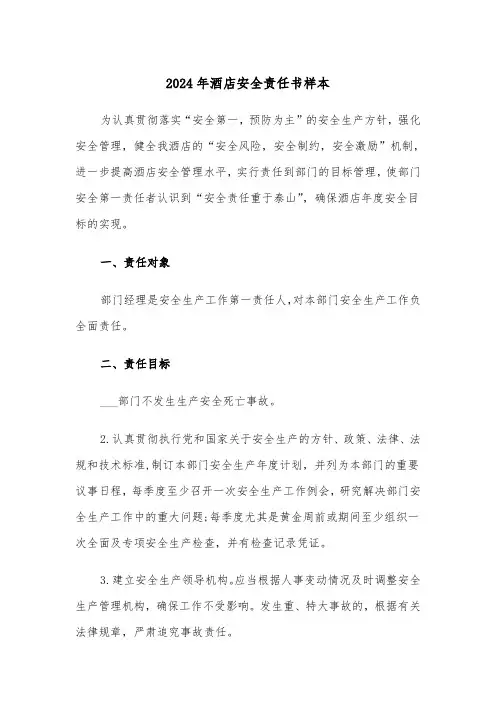 2024年酒店安全责任书样本

为认真贯彻落实“安全第一，预防为主”的安全生产方针，强化安全管理，健全我酒店的“安全风险，安全制约，安全激励”机制，进一步提高酒店安全管理水平，实行责任到部门的目标管理，使部门安全第一责任者认识到“安全责任重于泰山”，确保酒店年度安全目标的实现。

一、责任对象

部门经理是安全生产工作第一责任人，对本部门安全生产工作负全面责任。

二、责任目标

___部门不发生生产安全死亡事故。

2.认真贯彻执行党和国家关于安全生产的方针、政策、法律、法规和技术标准，制订本部门安全生产年度计划，并列为本部门的重要议事日程，每季度至少召开一次安全生产工作例会，研究解决部门安全生产工作中的重大问题；每季度尤其是黄金周前或期间至少组织一次全面及专项安全生产检查，并有检查记录凭证。

3.建立安全生产领导机构。应当根据人事变动情况及时调整安全生产管理机构，确保工作不受影响。发生重、特大事故的，根据有关法律规章，严肃追究事故责任。